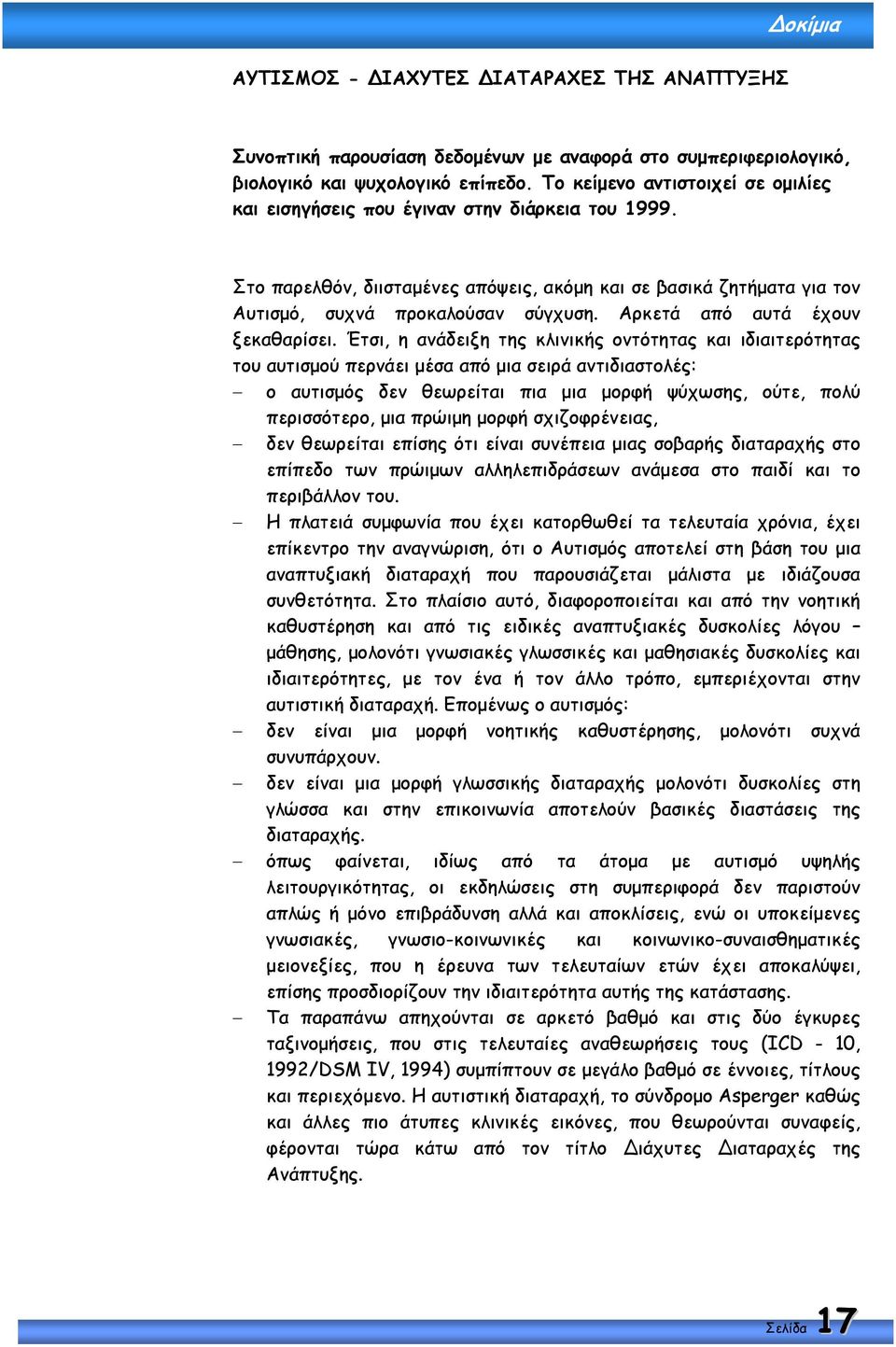 Δοκίμια

ΑΥΤΙΣΜΟΣ - ΔΙΑΧΥΤΕΣ ΔΙΑΤΑΡΑΧΕΣ ΤΗΣ ΑΝΑΠΤΥΞΗΣ

Συνοπτική παρουσίαση δεδομένων με αναφορά στο συμπεριφεριολογικό, βιολογικό και ψυχολογικό επίπεδο. Το κείμενο αντιστοιχεί σε ομιλίες και εισηγήσεις που έγιναν στην διάρκεια του 1999.

Στο παρελθόν, διισταμένες απόψεις, ακόμη και σε βασικά ζητήματα για τον Αυτισμό, συχνά προκαλούσαν σύγχυση. Αρκετά από αυτά έχουν ξεκαθαρίσει. Έτσι, η ανάδειξη της κλινικής οντότητας και ιδιαιτερότητας του αυτισμού περνάει μέσα από μια σειρά αντιδιαστολές:

– ο αυτισμός δεν θεωρείται πια μια μορφή ψύχωσης, ούτε, πολύ περισσότερο, μια πρώιμη μορφή σχιζοφρένειας,

– δεν θεωρείται επίσης ότι είναι συνέπεια μιας σοβαρής διαταραχής στο επίπεδο των πρώιμων αλληλεπιδράσεων ανάμεσα στο παιδί και το περιβάλλον του.

– Η πλατειά συμφωνία που έχει κατορθωθεί τα τελευταία χρόνια, έχει επίκεντρο την αναγνώριση, ότι ο Αυτισμός αποτελεί στη βάση του μια αναπτυξιακή διαταραχή που παρουσιάζεται μάλιστα με ιδιάζουσα συνθετότητα. Στο πλαίσιο αυτό, διαφοροποιείται και από την νοητική καθυστέρηση και από τις ειδικές αναπτυξιακές δυσκολίες λόγου – μάθησης, μολονότι γνωσιακές γλωσσικές και μαθησιακές δυσκολίες και ιδιαιτερότητες, με τον ένα ή τον άλλο τρόπο, εμπεριέχονται στην αυτιστική διαταραχή. Επομένως ο αυτισμός:

– δεν είναι μια μορφή νοητικής καθυστέρησης, μολονότι συχνά συνυπάρχουν.

– δεν είναι μια μορφή γλωσσικής διαταραχής μολονότι δυσκολίες στη γλώσσα και στην επικοινωνία αποτελούν βασικές διαστάσεις της διαταραχής.

– όπως φαίνεται, ιδίως από τα άτομα με αυτισμό υψηλής λειτουργικότητας, οι εκδηλώσεις στη συμπεριφορά δεν παριστούν απλώς ή μόνο επιβράδυνση αλλά και αποκλίσεις, ενώ οι υποκείμενες γνωσιακές, γνωσιο-κοινωνικές και κοινωνικο-συναισθηματικές μειονεξίες, που η έρευνα των τελευταίων ετών έχει αποκαλύψει, επίσης προσδιορίζουν την ιδιαιτερότητα αυτής της κατάστασης.

– Τα παραπάνω απηχούνται σε αρκετό βαθμό και στις δύο έγκυρες ταξινομήσεις, που στις τελευταίες αναθεωρήσεις τους (ICD - 10, 1992/DSM IV, 1994) συμπίπτουν σε μεγάλο βαθμό σε έννοιες, τίτλους και περιεχόμενο. Η αυτιστική διαταραχή, το σύνδρομο Asperger καθώς και άλλες πιο άτυπες κλινικές εικόνες, που θεωρούνται συναφείς, φέρονται τώρα κάτω από τον τίτλο Διάχυτες Διαταραχές της Ανάπτυξης.

Σελίδα 17